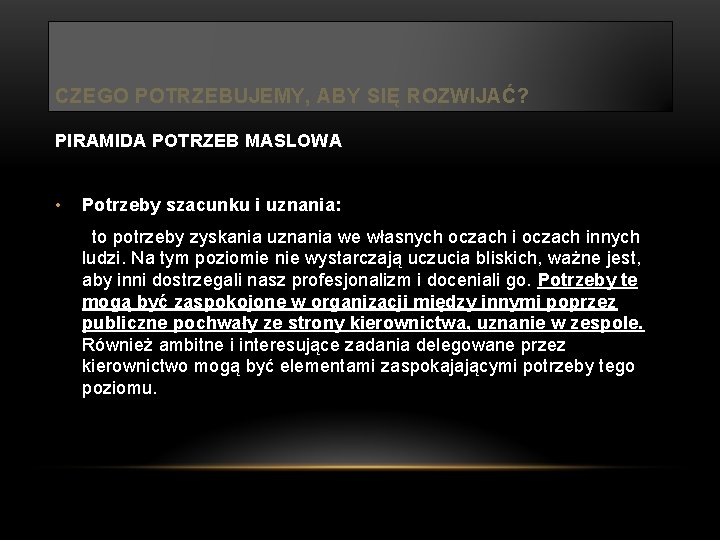 CZEGO POTRZEBUJEMY, ABY SIĘ ROZWIJAĆ?

PIRAMIDA POTRZEB MASLOWA

• Potrzeby szacunku i uznania:

to potrzeby zyskania uznania we własnych oczach i oczach innych ludzi. Na tym poziomie nie wystarczają uczucia bliskich, ważne jest, aby inni dostrzegali nasz profesjonalizm i doceniali go. Potrzeby te mogą być zaspokojone w organizacji między innymi poprzez publiczne pochwały ze strony kierownictwa, uznanie w zespole. Również ambitne i interesujące zadania delegowane przez kierownictwo mogą być elementami zaspokajającymi potrzeby tego poziomu.